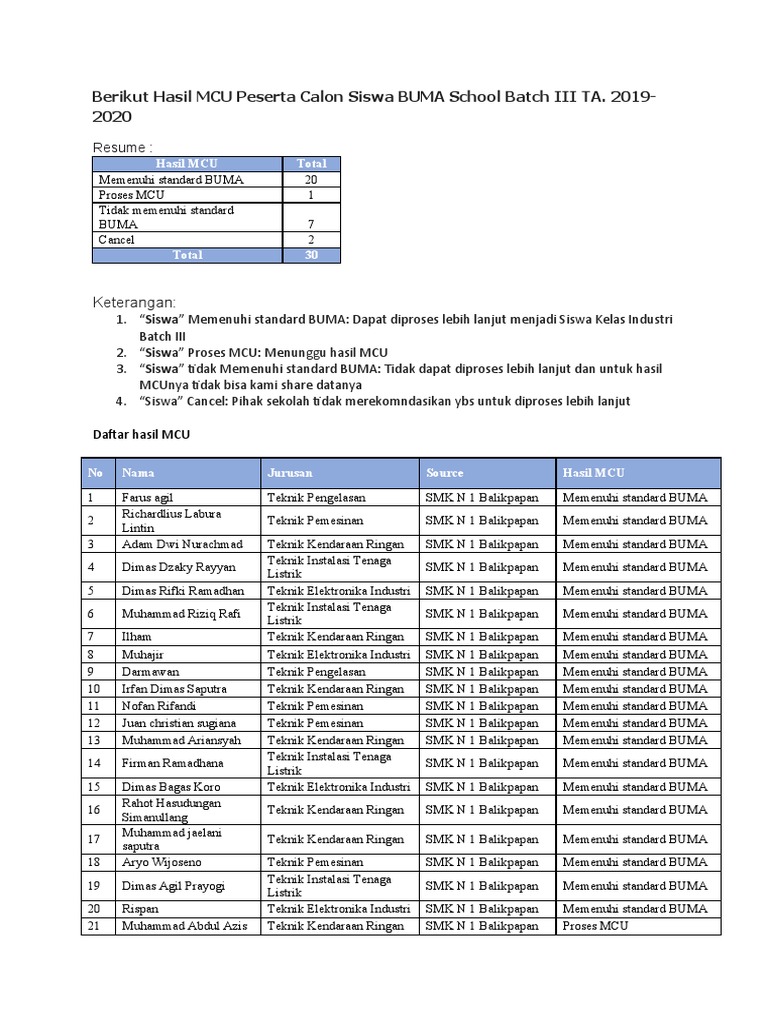 Berikut Hasil MCU Peserta Calon Siswa BUMA School Batch III TA. 2019-2020

Resume :

| Hasil MCU | Total |
|---|---|
| Memenuhi standard BUMA | 20 |
| Proses MCU | 1 |
| Tidak memenuhi standard BUMA | 7 |
| Cancel | 2 |
| Total | 30 |

Keterangan:
1. "Siswa" Memenuhi standard BUMA: Dapat diproses lebih lanjut menjadi Siswa Kelas Industri Batch III
2. "Siswa" Proses MCU: Menunggu hasil MCU
3. "Siswa" tidak Memenuhi standard BUMA: Tidak dapat diproses lebih lanjut dan untuk hasil MCUnya tidak bisa kami share datanya
4. "Siswa" Cancel: Pihak sekolah tidak merekomndasikan ybs untuk diproses lebih lanjut

Daftar hasil MCU

| No | Nama | Jurusan | Source | Hasil MCU |
|---|---|---|---|---|
| 1 | Farus agil | Teknik Pengelasan | SMK N 1 Balikpapan | Memenuhi standard BUMA |
| 2 | Richardlius Labura Lintin | Teknik Pemesinan | SMK N 1 Balikpapan | Memenuhi standard BUMA |
| 3 | Adam Dwi Nurachmad | Teknik Kendaraan Ringan | SMK N 1 Balikpapan | Memenuhi standard BUMA |
| 4 | Dimas Dzaky Rayyan | Teknik Instalasi Tenaga Listrik | SMK N 1 Balikpapan | Memenuhi standard BUMA |
| 5 | Dimas Rifki Ramadhan | Teknik Elektronika Industri | SMK N 1 Balikpapan | Memenuhi standard BUMA |
| 6 | Muhammad Riziq Rafi | Teknik Instalasi Tenaga Listrik | SMK N 1 Balikpapan | Memenuhi standard BUMA |
| 7 | Ilham | Teknik Kendaraan Ringan | SMK N 1 Balikpapan | Memenuhi standard BUMA |
| 8 | Muhajir | Teknik Elektronika Industri | SMK N 1 Balikpapan | Memenuhi standard BUMA |
| 9 | Darmawan | Teknik Pengelasan | SMK N 1 Balikpapan | Memenuhi standard BUMA |
| 10 | Irfan Dimas Saputra | Teknik Kendaraan Ringan | SMK N 1 Balikpapan | Memenuhi standard BUMA |
| 11 | Nofan Rifandi | Teknik Pemesinan | SMK N 1 Balikpapan | Memenuhi standard BUMA |
| 12 | Juan christian sugiana | Teknik Pemesinan | SMK N 1 Balikpapan | Memenuhi standard BUMA |
| 13 | Muhammad Ariansyah | Teknik Kendaraan Ringan | SMK N 1 Balikpapan | Memenuhi standard BUMA |
| 14 | Firman Ramadhana | Teknik Instalasi Tenaga Listrik | SMK N 1 Balikpapan | Memenuhi standard BUMA |
| 15 | Dimas Bagas Koro | Teknik Elektronika Industri | SMK N 1 Balikpapan | Memenuhi standard BUMA |
| 16 | Rahot Hasudungan Simanullang | Teknik Kendaraan Ringan | SMK N 1 Balikpapan | Memenuhi standard BUMA |
| 17 | Muhammad jaelani saputra | Teknik Kendaraan Ringan | SMK N 1 Balikpapan | Memenuhi standard BUMA |
| 18 | Aryo Wijoseno | Teknik Pemesinan | SMK N 1 Balikpapan | Memenuhi standard BUMA |
| 19 | Dimas Agil Prayogi | Teknik Instalasi Tenaga Listrik | SMK N 1 Balikpapan | Memenuhi standard BUMA |
| 20 | Rispan | Teknik Elektronika Industri | SMK N 1 Balikpapan | Memenuhi standard BUMA |
| 21 | Muhammad Abdul Azis | Teknik Kendaraan Ringan | SMK N 1 Balikpapan | Proses MCU |